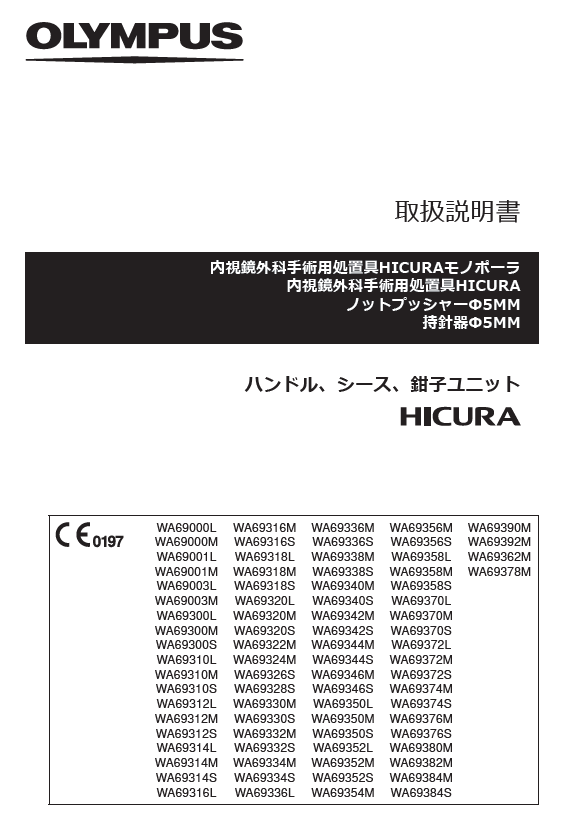 OLYMPUS

取扱説明書

内視鏡外科手術用処置具HICURAモノポーラ
内視鏡外科手術用処置具HICURA
ノットプッシャーΦ5MM
持針器Φ5MM

ハンドル、シース、鉗子ユニット
HICURA

CE 0197

WA69000L
WA69000M
WA69001L
WA69001M
WA69003L
WA69003M
WA69300L
WA69300M
WA69300S
WA69310L
WA69310M
WA69310S
WA69312L
WA69312M
WA69312S
WA69314L
WA69314M
WA69314S
WA69316L

WA69316M
WA69316S
WA69318L
WA69318M
WA69318S
WA69320L
WA69320M
WA69320S
WA69322M
WA69324M
WA69326S
WA69328S
WA69330M
WA69330S
WA69332M
WA69332S
WA69334M
WA69334S
WA69336L

WA69336M
WA69336S
WA69338M
WA69338S
WA69340M
WA69340S
WA69342M
WA69342S
WA69344M
WA69344S
WA69346M
WA69346S
WA69350L
WA69350M
WA69350S
WA69352L
WA69352M
WA69352S
WA69354M

WA69356M
WA69356S
WA69358L
WA69358M
WA69358S
WA69370L
WA69370M
WA69370S
WA69372L
WA69372M
WA69372S
WA69374M
WA69374S
WA69376M
WA69376S
WA69380M
WA69382M
WA69384M
WA69384S

WA69390M
WA69392M
WA69362M
WA69378M